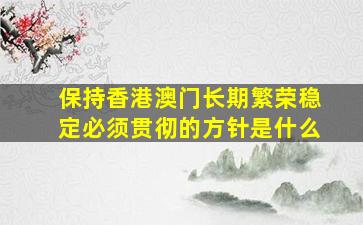 保持香港澳门长期繁荣稳定必须贯彻的方针是什么